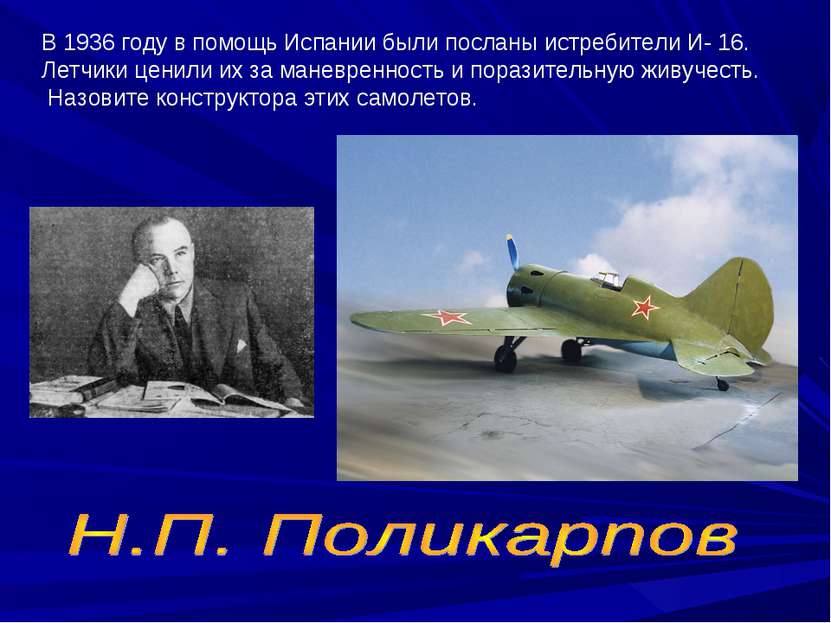 В 1936 году в помощь Испании были посланы истребители И- 16. Летчики ценили их за маневренность и поразительную живучесть. Назовите конструктора этих самолетов.

Н.П. Поликарпов